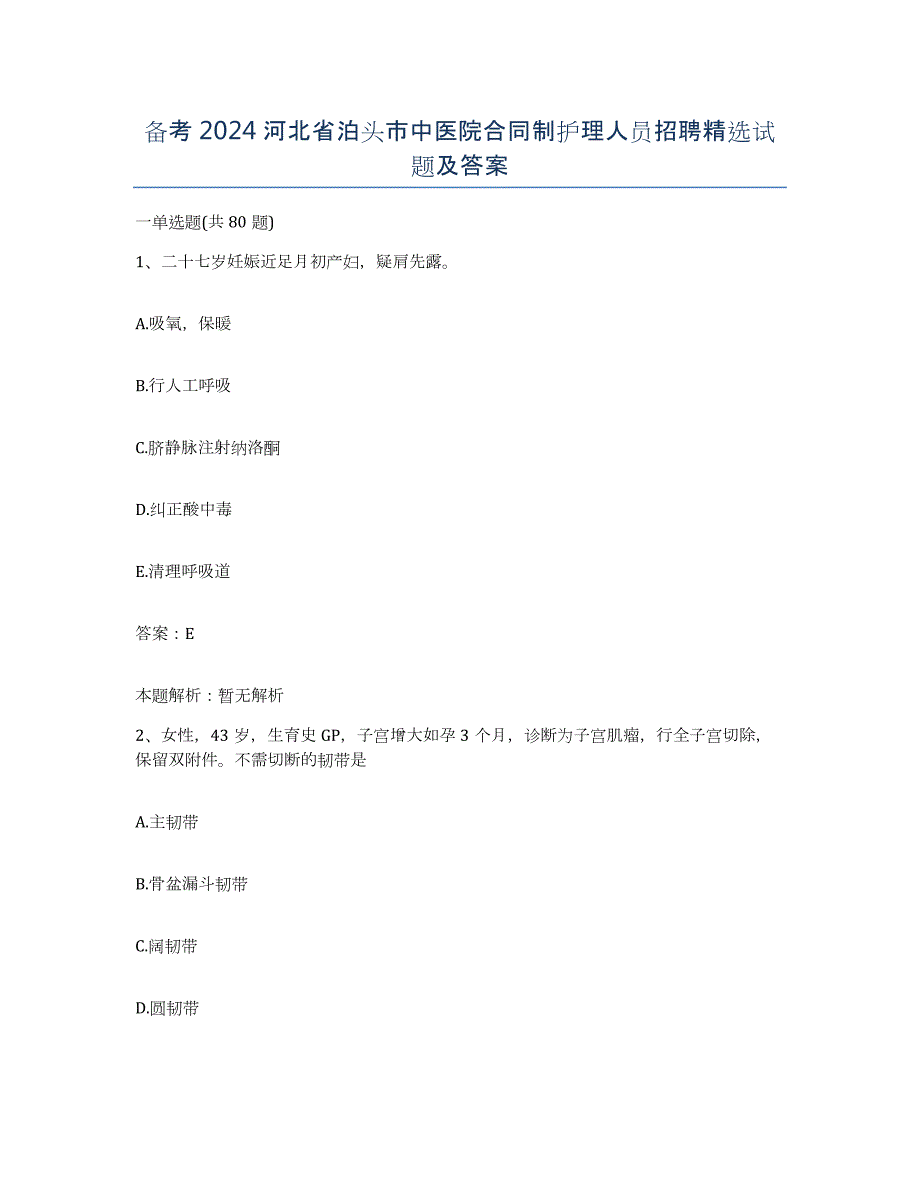 备考 2024 河北省泊头市中医院合同制护理人员招聘精选试题及答案

一单选题(共 80 题)

1、二十七岁妊娠近足月初产妇，疑肩先露。

A.吸氧，保暖

B.行人工呼吸

C.脐静脉注射纳洛酮

D.纠正酸中毒

E.清理呼吸道

答案：E

本题解析：暂无解析

2、女性，43 岁，生育史 GP，子宫增大如孕 3 个月，诊断为子宫肌瘤，行全子宫切除，保留双附件。不需切断的韧带是

A.主韧带

B.骨盆漏斗韧带

C.阔韧带

D.圆韧带